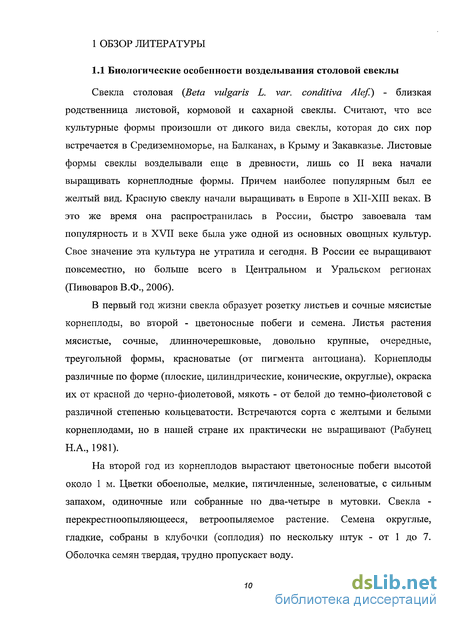 1 ОБЗОР ЛИТЕРАТУРЫ

1.1 Биологические особенности возделывания столовой свеклы

Свекла столовая (Beta vulgaris L. var. conditiva Alef.) - близкая родственница листовой, кормовой и сахарной свеклы. Считают, что все культурные формы произошли от дикого вида свеклы, которая до сих пор встречается в Средиземноморье, на Балканах, в Крыму и Закавказье. Листовые формы свеклы возделывали еще в древности, лишь со II века начали выращивать корнеплодные формы. Причем наиболее популярным был ее желтый вид. Красную свеклу начали выращивать в Европе в XII-XIII веках. В это же время она распространилась в России, быстро завоевала там популярность и в XVII веке была уже одной из основных овощных культур. Свое значение эта культура не утратила и сегодня. В России ее выращивают повсеместно, но больше всего в Центральном и Уральском регионах (Пивоваров В.Ф., 2006).

В первый год жизни свекла образует розетку листьев и сочные мясистые корнеплоды, во второй - цветоносные побеги и семена. Листья растения мясистые, сочные, длинночерешковые, довольно крупные, очередные, треугольной формы, красноватые (от пигмента антоциана). Корнеплоды различные по форме (плоские, цилиндрические, конические, округлые), окраска их от красной до черно-фиолетовой, мякоть - от белой до темно-фиолетовой с различной степенью кольцеватости. Встречаются сорта с желтыми и белыми корнеплодами, но в нашей стране их практически не выращивают (Рабунец Н.А., 1981).

На второй год из корнеплодов вырастают цветоносные побеги высотой около 1 м. Цветки обоеполые, мелкие, пятичленные, зеленоватые, с сильным запахом, одиночные или собранные по два-четыре в мутовки. Свекла - перекрестноопыляющееся, ветроопыляемое растение. Семена округлые, гладкие, собраны в клубочки (соплодия) по нескольку штук - от 1 до 7. Оболочка семян твердая, трудно пропускает воду.

10

dsLib.net
библиотека диссертаций